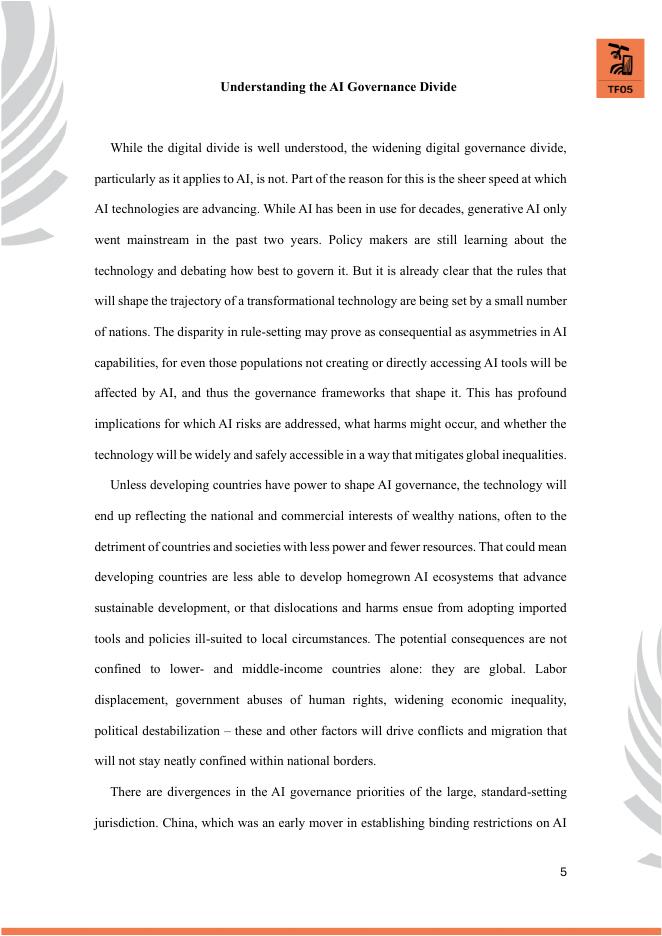 TFOS

Understanding the AI Governance Divide

While the digital divide is well understood, the widening digital governance divide, particularly as it applies to AI, is not. Part of the reason for this is the sheer speed at which AI technologies are advancing. While AI has been in use for decades, generative AI only went mainstream in the past two years. Policy makers are still learning about the technology and debating how best to govern it. But it is already clear that the rules that will shape the trajectory of a transformational technology are being set by a small number of nations. The disparity in rule-setting may prove as consequential as asymmetries in AI capabilities, for even those populations not creating or directly accessing AI tools will be affected by AI, and thus the governance frameworks that shape it. This has profound implications for which AI risks are addressed, what harms might occur, and whether the technology will be widely and safely accessible in a way that mitigates global inequalities.

Unless developing countries have power to shape AI governance, the technology will end up reflecting the national and commercial interests of wealthy nations, often to the detriment of countries and societies with less power and fewer resources. That could mean developing countries are less able to develop homegrown AI ecosystems that advance sustainable development, or that dislocations and harms ensue from adopting imported tools and policies ill-suited to local circumstances. The potential consequences are not confined to lower- and middle-income countries alone: they are global. Labor displacement, government abuses of human rights, widening economic inequality, political destabilization – these and other factors will drive conflicts and migration that will not stay neatly confined within national borders.

There are divergences in the AI governance priorities of the large, standard-setting jurisdiction. China, which was an early mover in establishing binding restrictions on AI

5